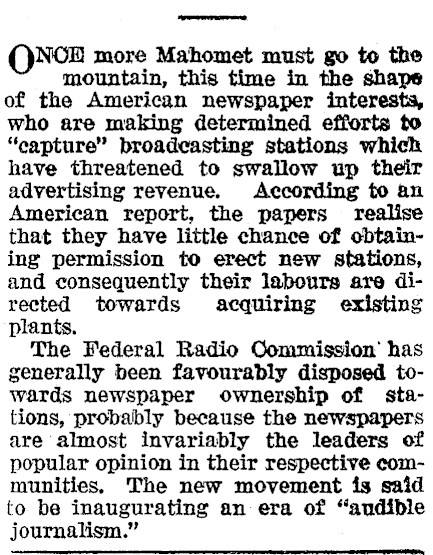 ONCE more Mahomet must go to the mountain, this time in the shape of the American newspaper interests, who are making determined efforts to "capture" broadcasting stations which have threatened to swallow up their advertising revenue. According to an American report, the papers realise that they have little chance of obtaining permission to erect new stations, and consequently their labours are directed towards acquiring existing plants.

The Federal Radio Commission has generally been favourably disposed towards newspaper ownership of stations, probably because the newspapers are almost invariably the leaders of popular opinion in their respective communities. The new movement is said to be inaugurating an era of "audible journalism."